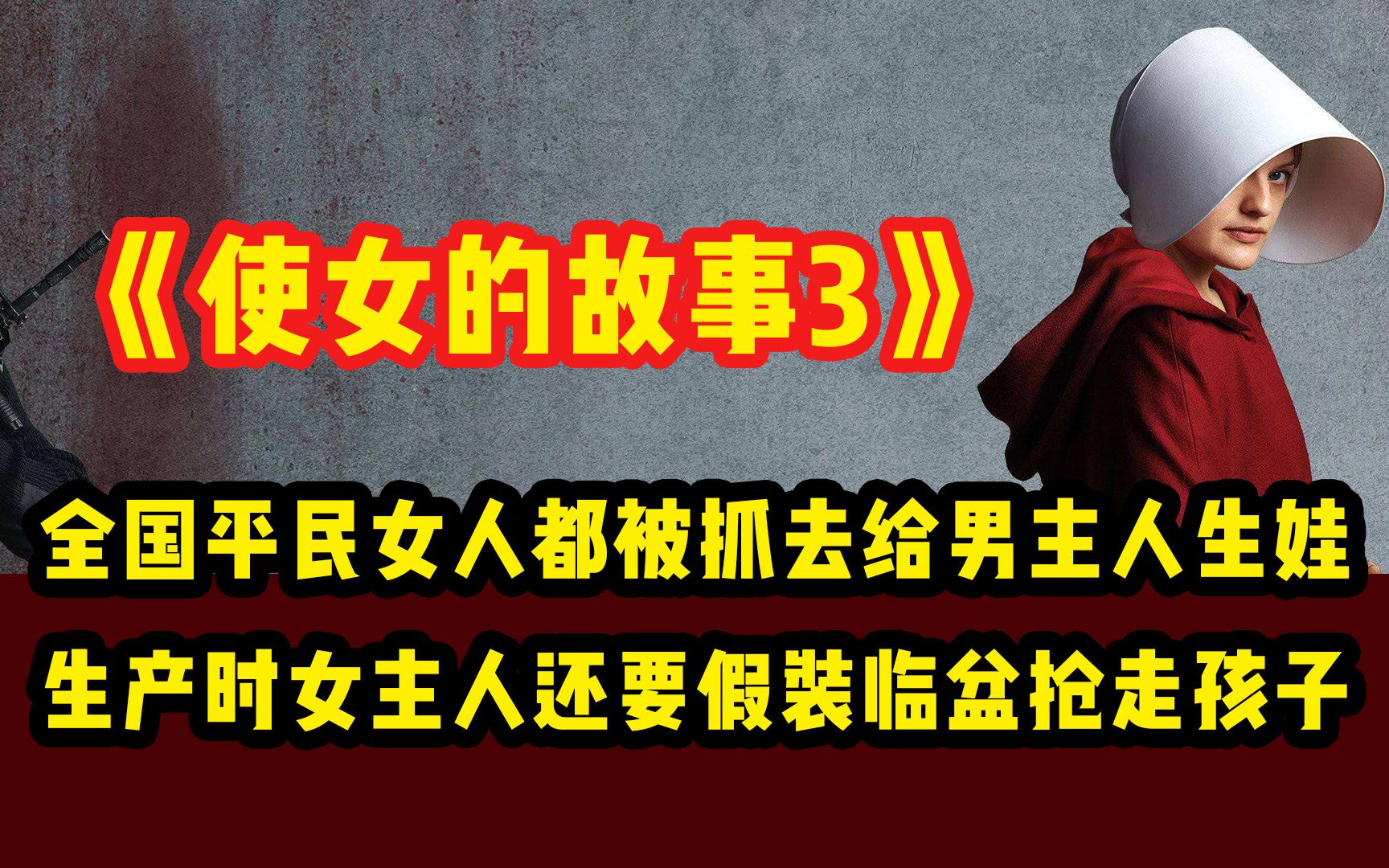 《使女的故事3》

全国平民女人都被抓去给男主人生娃

生产时女主人还要假装临盆抢走孩子